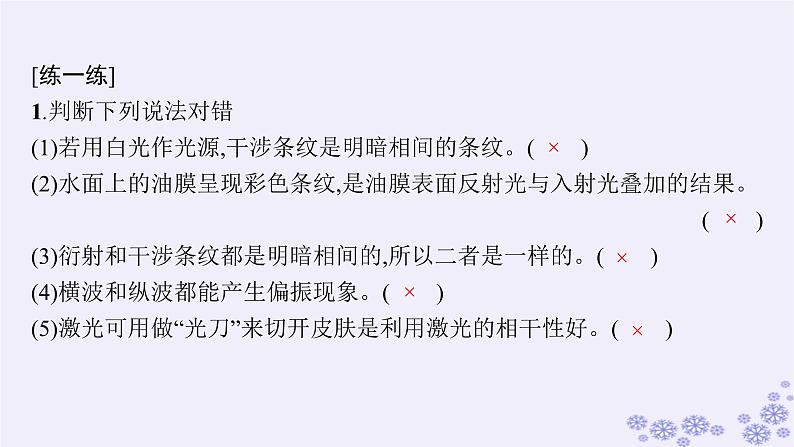 [练一练]

1.判断下列说法对错

(1)若用白光作光源,干涉条纹是明暗相间的条纹。( × )

(2)水面上的油膜呈现彩色条纹,是油膜表面反射光与入射光叠加的结果。( × )

(3)衍射和干涉条纹都是明暗相间的,所以二者是一样的。( × )

(4)横波和纵波都能产生偏振现象。( × )

(5)激光可用做“光刀”来切开皮肤是利用激光的相干性好。( × )